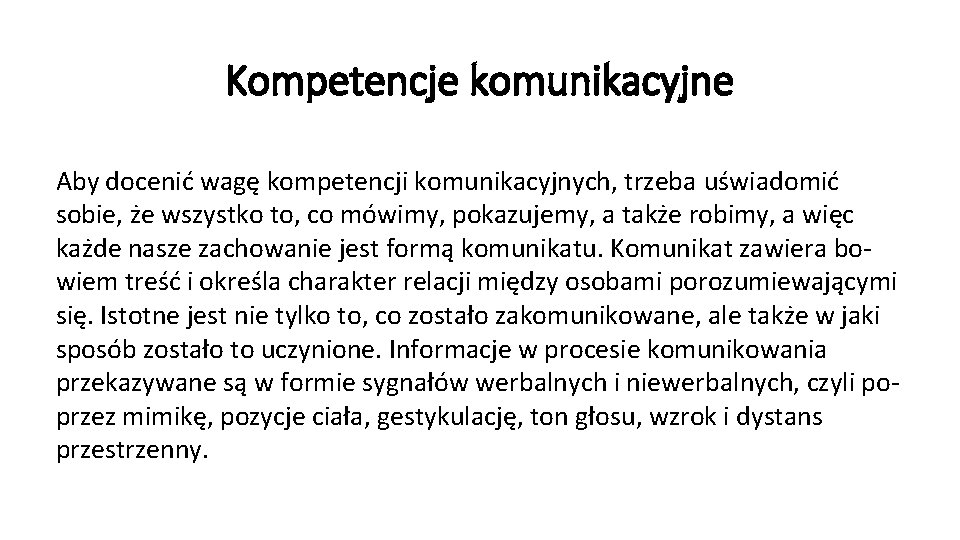 Kompetencje komunikacyjne

Aby docenić wagę kompetencji komunikacyjnych, trzeba uświadomić sobie, że wszystko to, co mówimy, pokazujemy, a także robimy, a więc każde nasze zachowanie jest formą komunikatu. Komunikat zawiera bowiem treść i określa charakter relacji między osobami porozumiewającymi się. Istotne jest nie tylko to, co zostało zakomunikowane, ale także w jaki sposób zostało to uczynione. Informacje w procesie komunikowania przekazywane są w formie sygnałów werbalnych i niewerbalnych, czyli poprzez mimikę, pozycje ciała, gestykulację, ton głosu, wzrok i dystans przestrzenny.